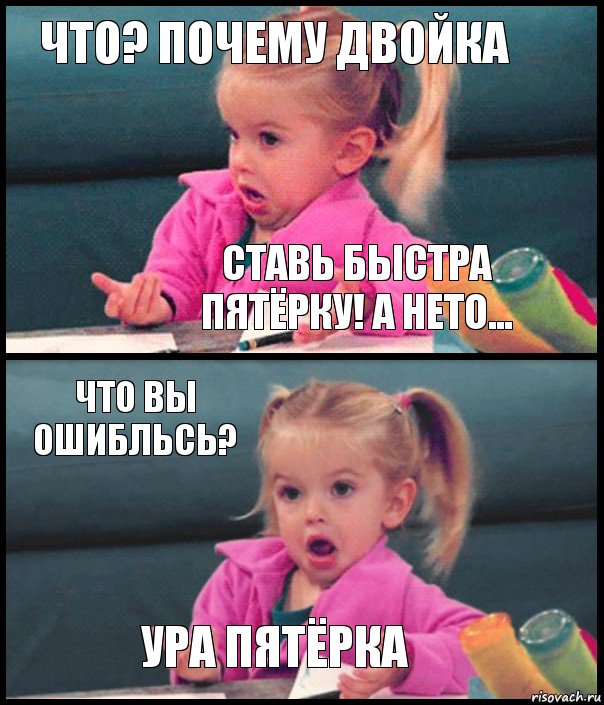 ЧТО? ПОЧЕМУ ДВОЙКА

СТАВЬ БЫСТРА ПЯТЁРКУ! А НЕТО...

ЧТО ВЫ ОШИБЛЬСЬ?

УРА ПЯТЁРКА

risovach.ru